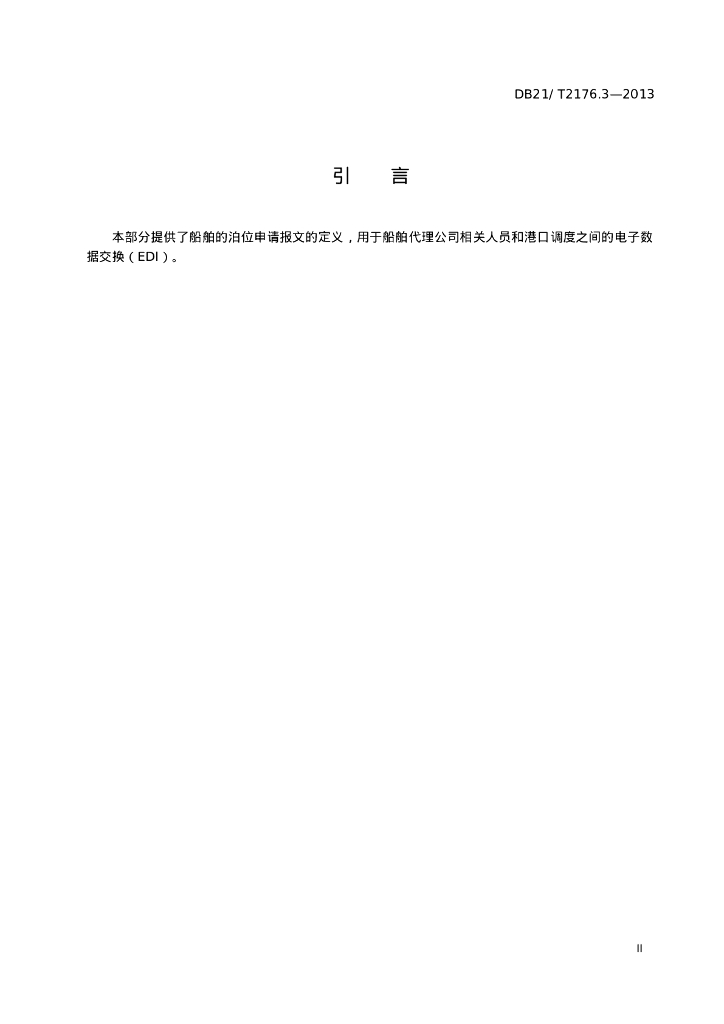 DB21/ T2176.3—2013

引　　言

本部分提供了船舶的泊位申请报文的定义，用于船舶代理公司相关人员和港口调度之间的电子数据交换（EDI）。

II